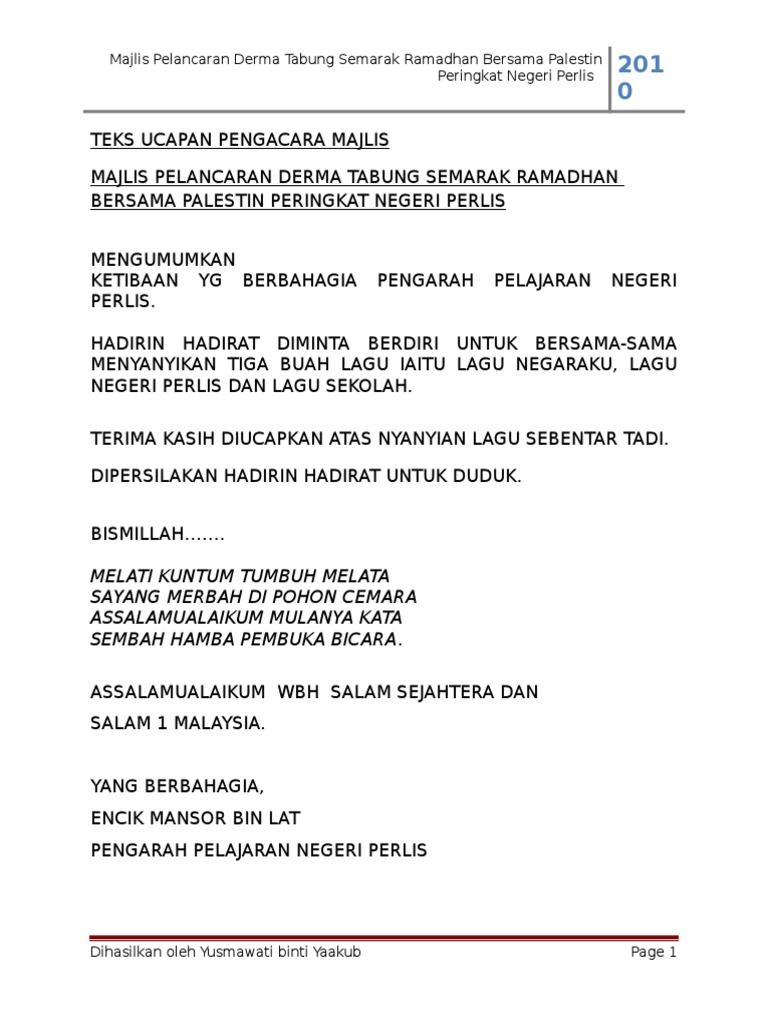 Majlis Pelancaran Derma Tabung Semarak Ramadhan Bersama Palestin Peringkat Negeri Perlis

2010

TEKS UCAPAN PENGACARA MAJLIS

MAJLIS PELANCARAN DERMA TABUNG SEMARAK RAMADHAN BERSAMA PALESTIN PERINGKAT NEGERI PERLIS

MENGUMUMKAN
KETIBAAN YG BERBAHAGIA PENGARAH PELAJARAN NEGERI PERLIS.

HADIRIN HADIRAT DIMINTA BERDIRI UNTUK BERSAMA-SAMA MENYANYIKAN TIGA BUAH LAGU IAITU LAGU NEGARAKU, LAGU NEGERI PERLIS DAN LAGU SEKOLAH.

TERIMA KASIH DIUCAPKAN ATAS NYANYIAN LAGU SEBENTAR TADI.

DIPERSILAKAN HADIRIN HADIRAT UNTUK DUDUK.

BISMILLAH…….

MELATI KUNTUM TUMBUH MELATA
SAYANG MERBAH DI POHON CEMARA
ASSALAMUALAIKUM MULANYA KATA
SEMBAH HAMBA PEMBUKA BICARA.

ASSALAMUALAIKUM WBH SALAM SEJAHTERA DAN

SALAM 1 MALAYSIA.

YANG BERBAHAGIA,

ENCIK MANSOR BIN LAT

PENGARAH PELAJARAN NEGERI PERLIS

Dihasilkan oleh Yusmawati binti Yaakub

Page 1